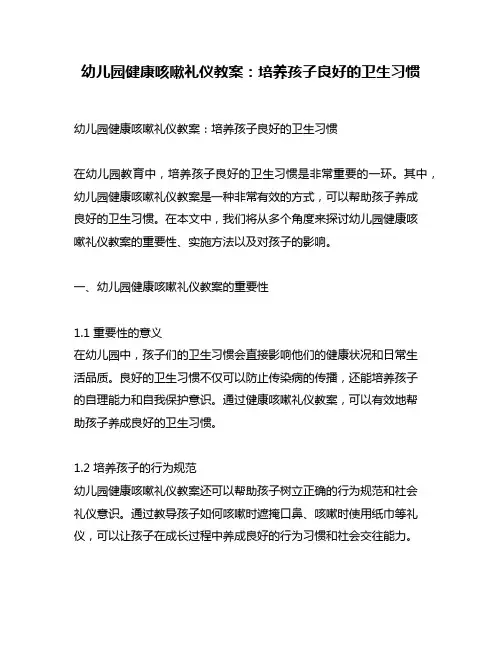 幼儿园健康咳嗽礼仪教案：培养孩子良好的卫生习惯

幼儿园健康咳嗽礼仪教案：培养孩子良好的卫生习惯

在幼儿园教育中，培养孩子良好的卫生习惯是非常重要的一环。其中，幼儿园健康咳嗽礼仪教案是一种非常有效的方式，可以帮助孩子养成良好的卫生习惯。在本文中，我们将从多个角度来探讨幼儿园健康咳嗽礼仪教案的重要性、实施方法以及对孩子的影响。

一、幼儿园健康咳嗽礼仪教案的重要性

1.1 重要性的意义
在幼儿园中，孩子们的卫生习惯会直接影响他们的健康状况和日常生活品质。良好的卫生习惯不仅可以防止传染病的传播，还能培养孩子的自理能力和自我保护意识。通过健康咳嗽礼仪教案，可以有效地帮助孩子养成良好的卫生习惯。

1.2 培养孩子的行为规范
幼儿园健康咳嗽礼仪教案还可以帮助孩子树立正确的行为规范和社会礼仪意识。通过教导孩子如何咳嗽时遮掩口鼻、咳嗽时使用纸巾等礼仪，可以让孩子在成长过程中养成良好的行为习惯和社会交往能力。